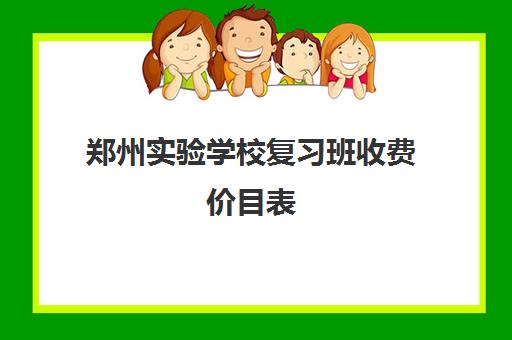 郑州实验学校复习班收费价目表